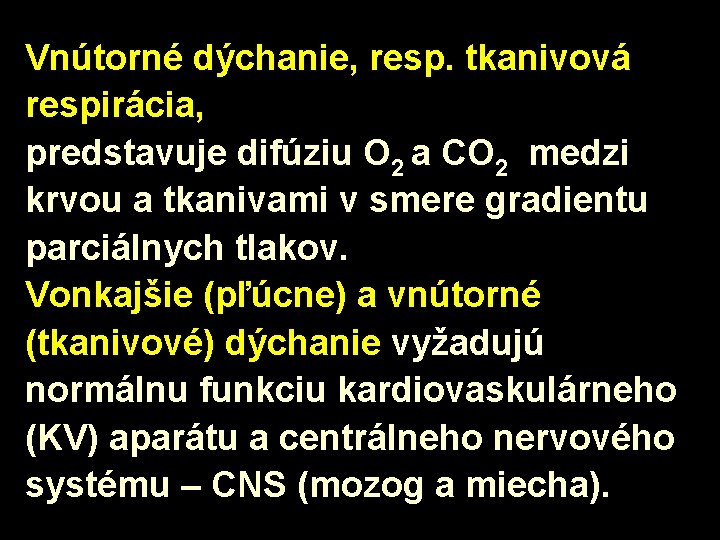 Vnútorné dýchanie, resp. tkanivová respirácia,
predstavuje difúziu $O_2$ a $CO_2$ medzi krvou a tkanivami v smere gradientu parciálnych tlakov.
Vonkajšie (pľúcne) a vnútorné (tkanivové) dýchanie vyžadujú normálnu funkciu kardiovaskulárneho (KV) aparátu a centrálneho nervového systému – CNS (mozog a miecha).